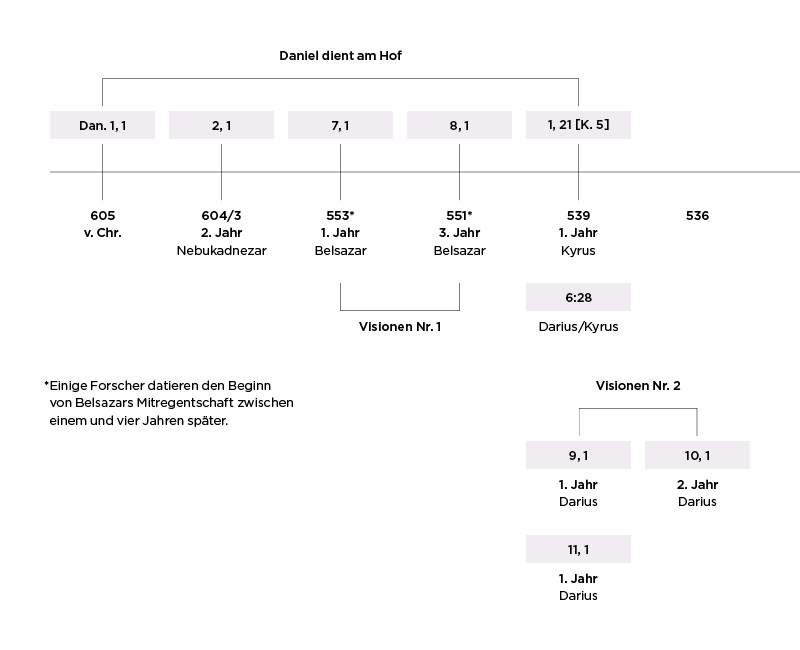 Daniel dient am Hof

Dan. 1, 1

2, 1

7, 1

8, 1

1, 21 [K. 5]

605
v. Chr.

604/3
2. Jahr
Nebukadnezar

553*
1. Jahr
Belsazar

551*
3. Jahr
Belsazar

539
1. Jahr
Kyrus

536

6:28

Darius/Kyrus

Visionen Nr. 1

*Einige Forscher datieren den Beginn von Belsazars Mitregentschaft zwischen einem und vier Jahren später.

Visionen Nr. 2

9, 1

1. Jahr
Darius

10, 1

2. Jahr
Darius

11, 1

1. Jahr
Darius